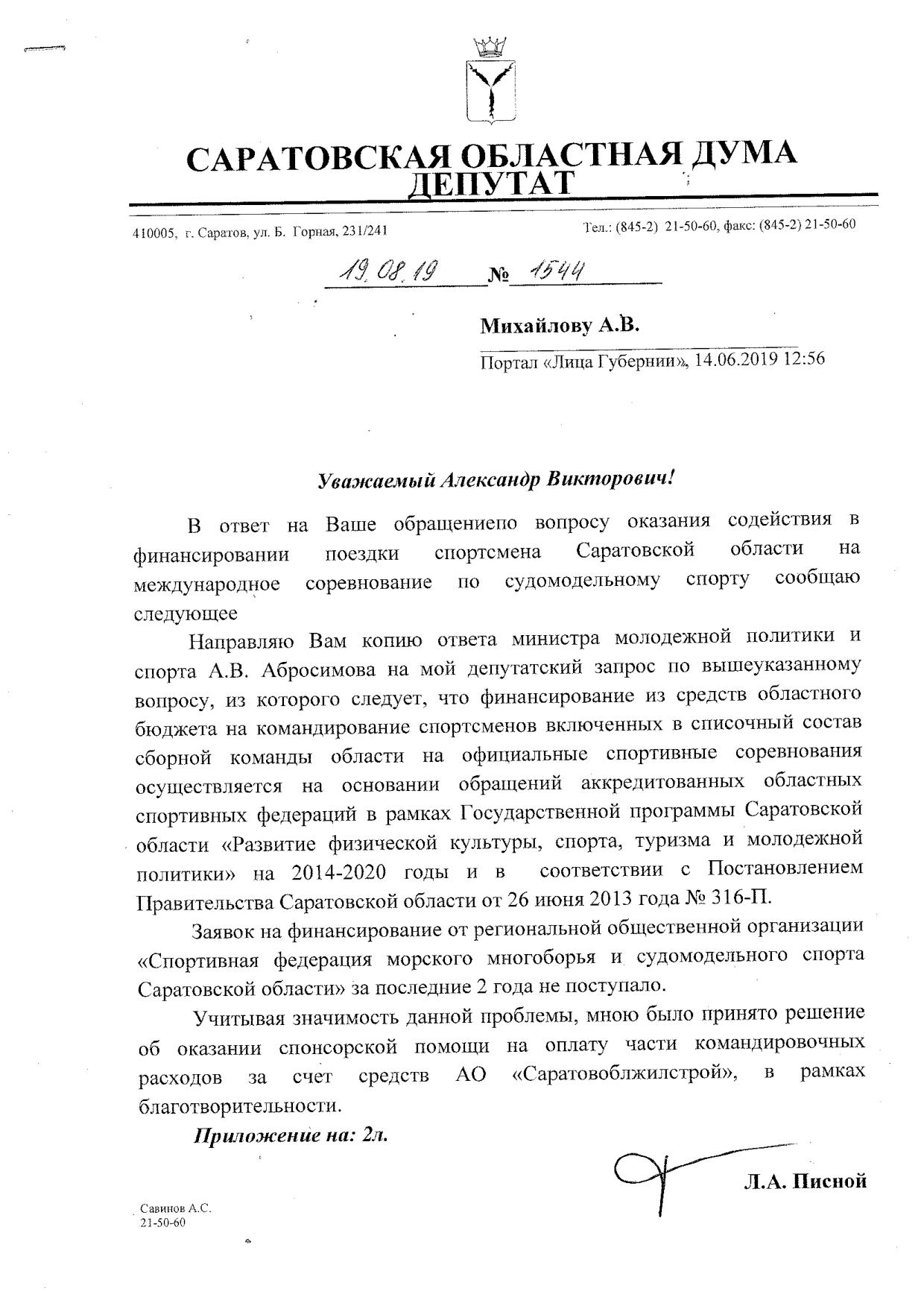 САРАТОВСКАЯ ОБЛАСТНАЯ ДУМА
ДЕПУТАТ

410005, г. Саратов, ул. Б. Горная, 231/241

Тел.: (845-2) 21-50-60, факс: (845-2) 21-50-60

19.08.19 № 1544

Михайлову А.В.

Портал «Лица Губернии», 14.06.2019 12:56

Уважаемый Александр Викторович!

В ответ на Ваше обращениепо вопросу оказания содействия в финансировании поездки спортсмена Саратовской области на международное соревнование по судомодельному спорту сообщаю следующее

Направляю Вам копию ответа министра молодежной политики и спорта А.В. Абросимова на мой депутатский запрос по вышеуказанному вопросу, из которого следует, что финансирование из средств областного бюджета на командирование спортсменов включенных в списочный состав сборной команды области на официальные спортивные соревнования осуществляется на основании обращений аккредитованных областных спортивных федераций в рамках Государственной программы Саратовской области «Развитие физической культуры, спорта, туризма и молодежной политики» на 2014-2020 годы и в соответствии с Постановлением Правительства Саратовской области от 26 июня 2013 года № 316-П.

Заявок на финансирование от региональной общественной организации «Спортивная федерация морского многоборья и судомодельного спорта Саратовской области» за последние 2 года не поступало.

Учитывая значимость данной проблемы, мною было принято решение об оказании спонсорской помощи на оплату части командировочных расходов за счет средств АО «Саратовоблжилстрой», в рамках благотворительности.

Приложение на: 2л.

Л.А. Писной

Савинов А.С.
21-50-60